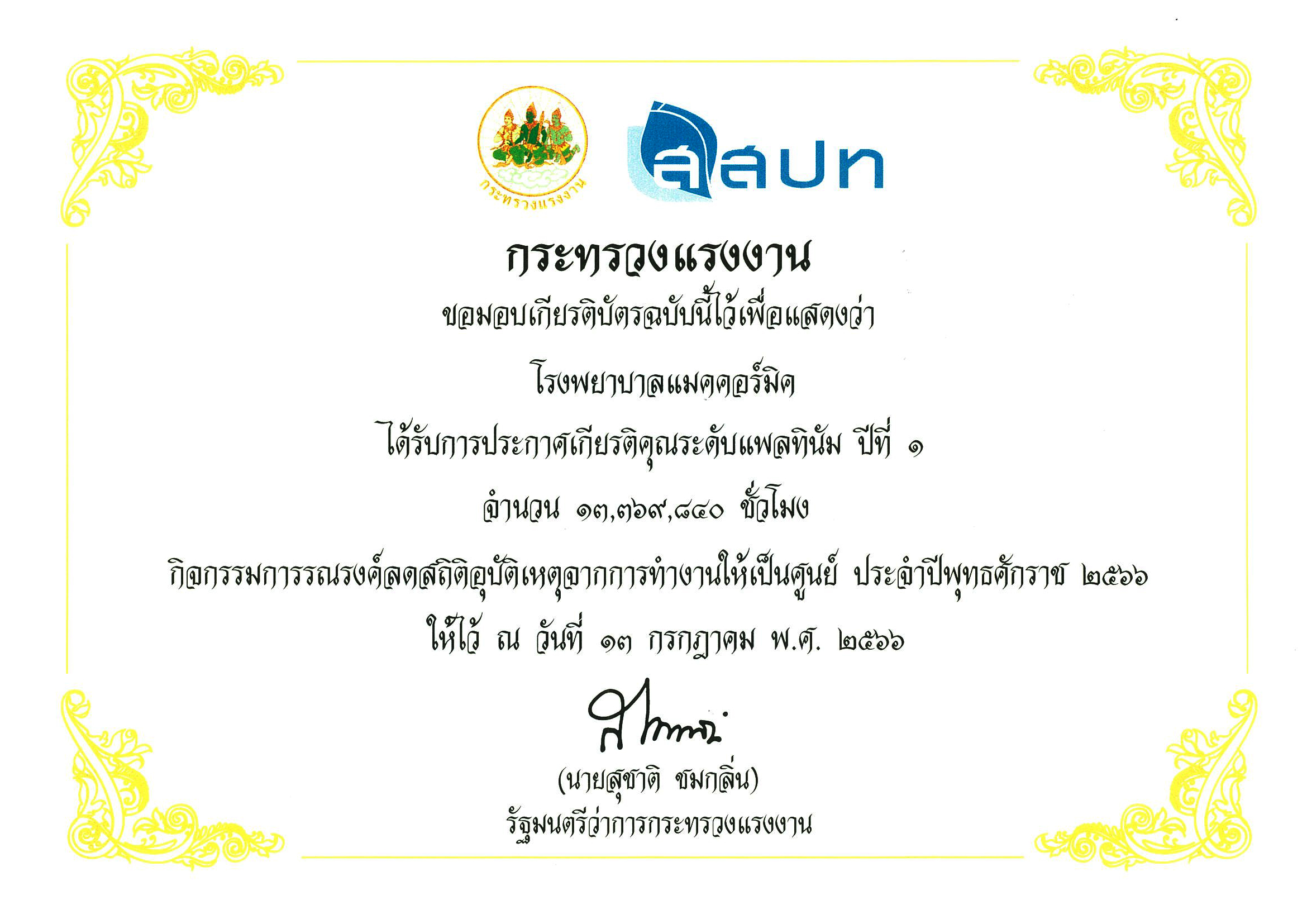 กระทรวงแรงงาน

สสปท

กระทรวงแรงงาน

ขอมอบเกียรติบัตรฉบับนี้ไว้เพื่อแสดงว่า

โรงพยาบาลแมคคอร์มิค

ได้รับการประกาศเกียรติคุณระดับแพลทินัม ปีที่ ๑

จำนวน ๑๓,๓๖๙,๘๔๐ ชั่วโมง

กิจกรรมการรณรงค์ลดสถิติอุบัติเหตุจากการทำงานให้เป็นศูนย์ ประจำปีพุทธศักราช ๒๕๖๖

ให้ไว้ ณ วันที่ ๑๓ กรกฎาคม พ.ศ. ๒๕๖๖

(นายสุชาติ ชมกลิ่น)
รัฐมนตรีว่าการกระทรวงแรงงาน